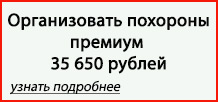 Организовать похороны премиум 35 650 рублей

узнать подробнее